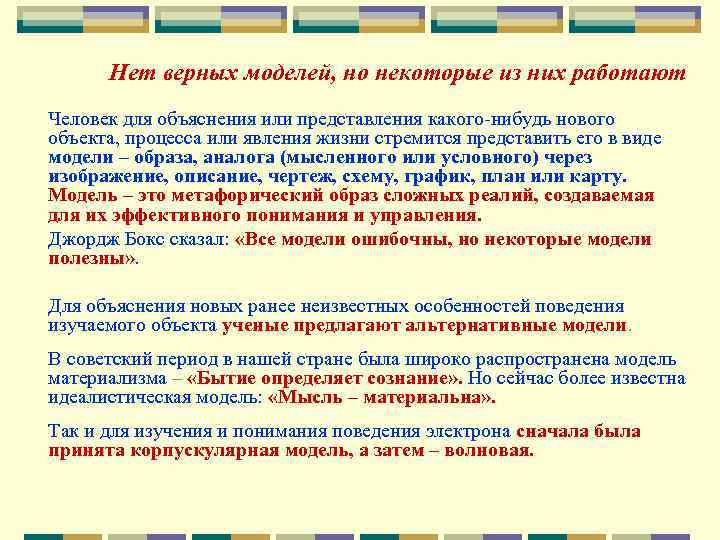 Нет верных моделей, но некоторые из них работают

Человек для объяснения или представления какого-нибудь нового объекта, процесса или явления жизни стремится представить его в виде модели – образа, аналога (мысленного или условного) через изображение, описание, чертеж, схему, график, план или карту. Модель – это метафорический образ сложных реалий, создаваемая для их эффективного понимания и управления.

Джордж Бокс сказал: «Все модели ошибочны, но некоторые модели полезны».

Для объяснения новых ранее неизвестных особенностей поведения изучаемого объекта ученые предлагают альтернативные модели.

В советский период в нашей стране была широко распространена модель материализма – «Бытие определяет сознание». Но сейчас более известна идеалистическая модель: «Мысль – материальна».

Так и для изучения и понимания поведения электрона сначала была принята корпускулярная модель, а затем – волновая.